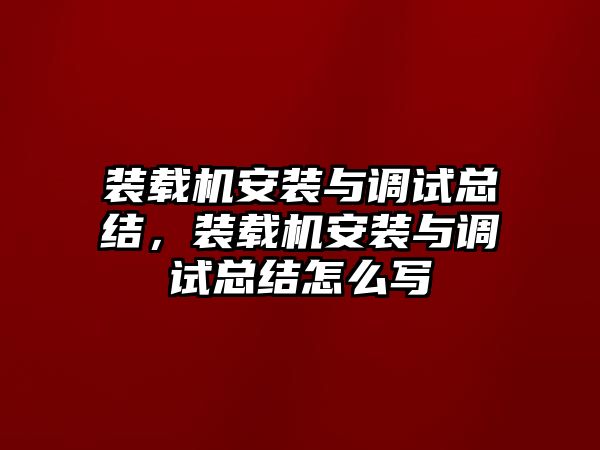 装载机安装与调试总结，装载机安装与调试总结怎么写